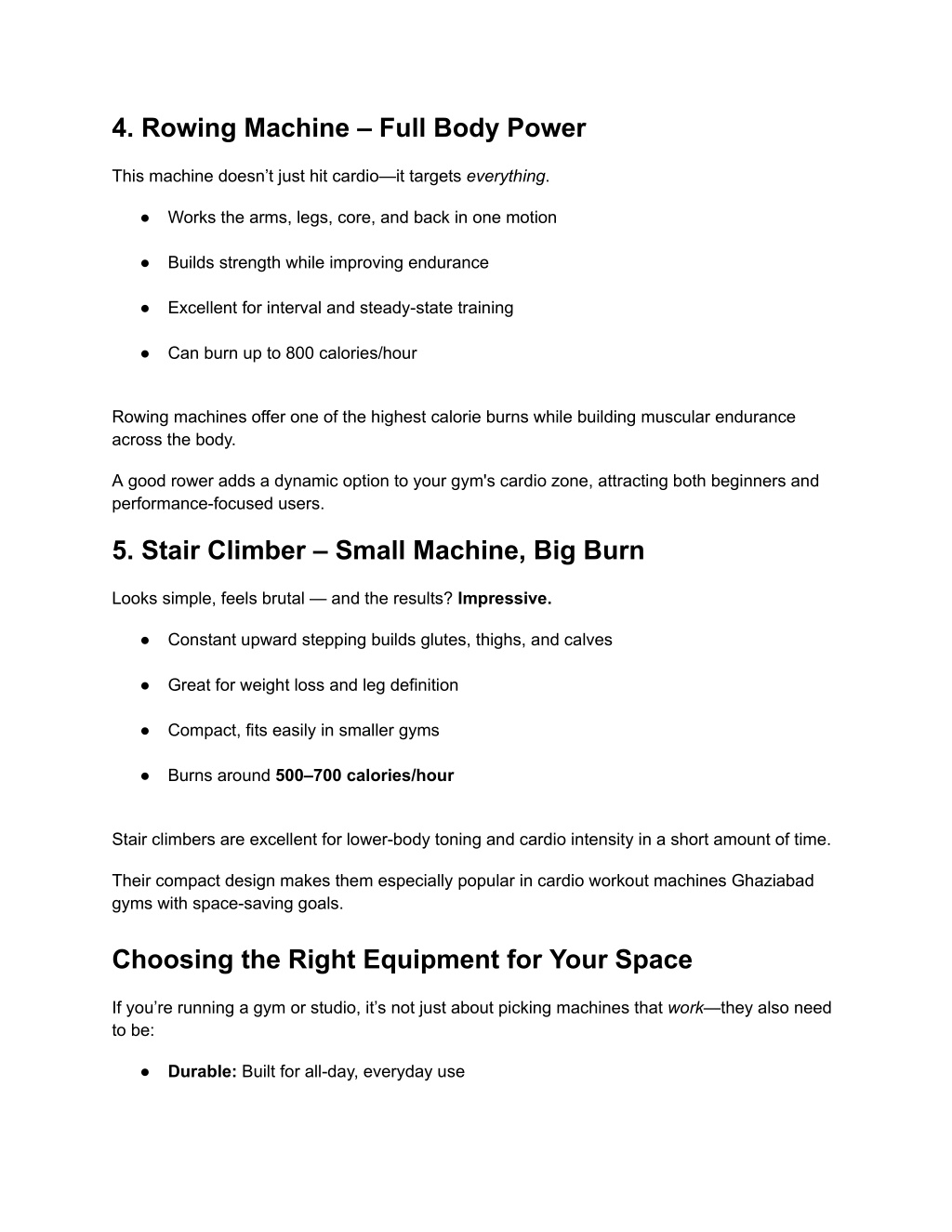 4. Rowing Machine – Full Body Power

This machine doesn't just hit cardio—it targets everything.

● Works the arms, legs, core, and back in one motion

● Builds strength while improving endurance

● Excellent for interval and steady-state training

● Can burn up to 800 calories/hour

Rowing machines offer one of the highest calorie burns while building muscular endurance across the body.

A good rower adds a dynamic option to your gym's cardio zone, attracting both beginners and performance-focused users.

5. Stair Climber – Small Machine, Big Burn

Looks simple, feels brutal — and the results? Impressive.

● Constant upward stepping builds glutes, thighs, and calves

● Great for weight loss and leg definition

● Compact, fits easily in smaller gyms

● Burns around 500–700 calories/hour

Stair climbers are excellent for lower-body toning and cardio intensity in a short amount of time.

Their compact design makes them especially popular in cardio workout machines Ghaziabad gyms with space-saving goals.

Choosing the Right Equipment for Your Space

If you're running a gym or studio, it's not just about picking machines that work—they also need to be:

● Durable: Built for all-day, everyday use